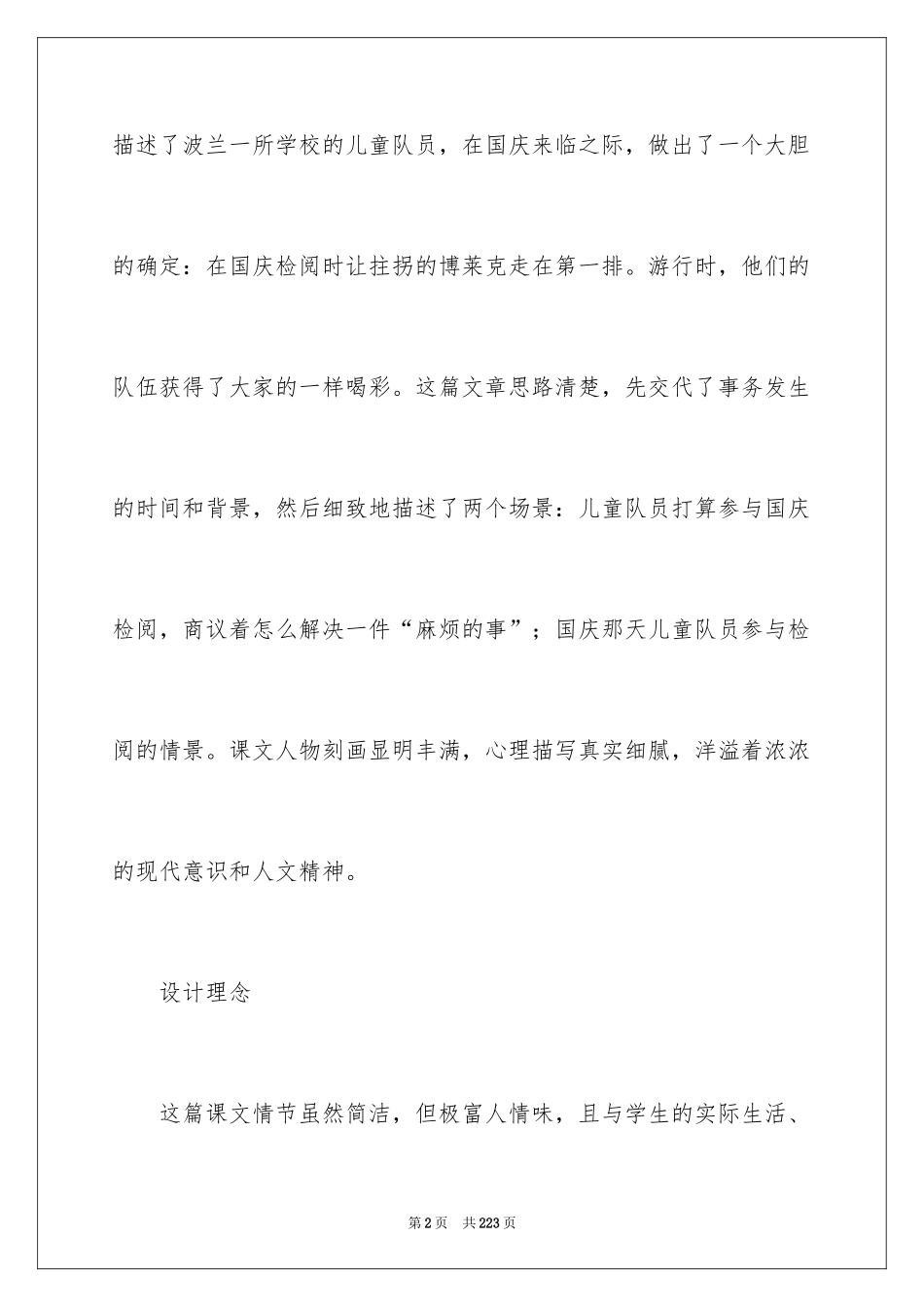 描述了波兰一所学校的儿童队员，在国庆来临之际，做出了一个大胆的确定：在国庆检阅时让拄拐的博莱克走在第一排。游行时，他们的队伍获得了大家的一样喝彩。这篇文章思路清楚，先交代了事务发生的时间和背景，然后细致地描述了两个场景：儿童队员打算参与国庆检阅，商议着怎么解决一件“麻烦的事”；国庆那天儿童队员参与检阅的情景。课文人物刻画显明丰满，心理描写真实细腻，洋溢着浓浓的现代意识和人文精神。

设计理念

这篇课文情节虽然简洁，但极富人情味，且与学生的实际生活、

第2页　共223页